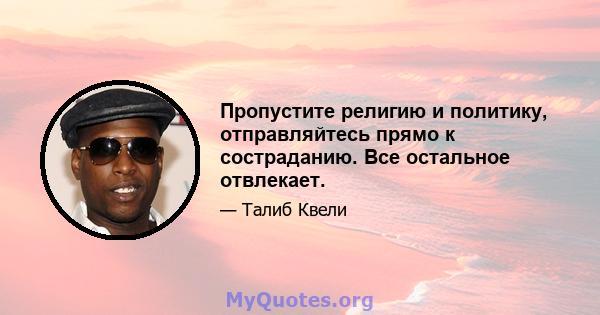 Пропустите религию и политику, отправляйтесь прямо к состраданию. Все остальное отвлекает.

— Талиб Квели

MyQuotes.org